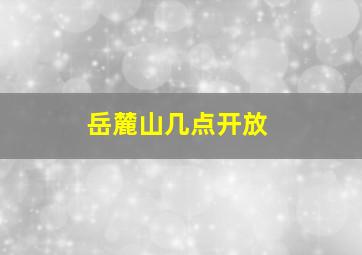 岳麓山几点开放